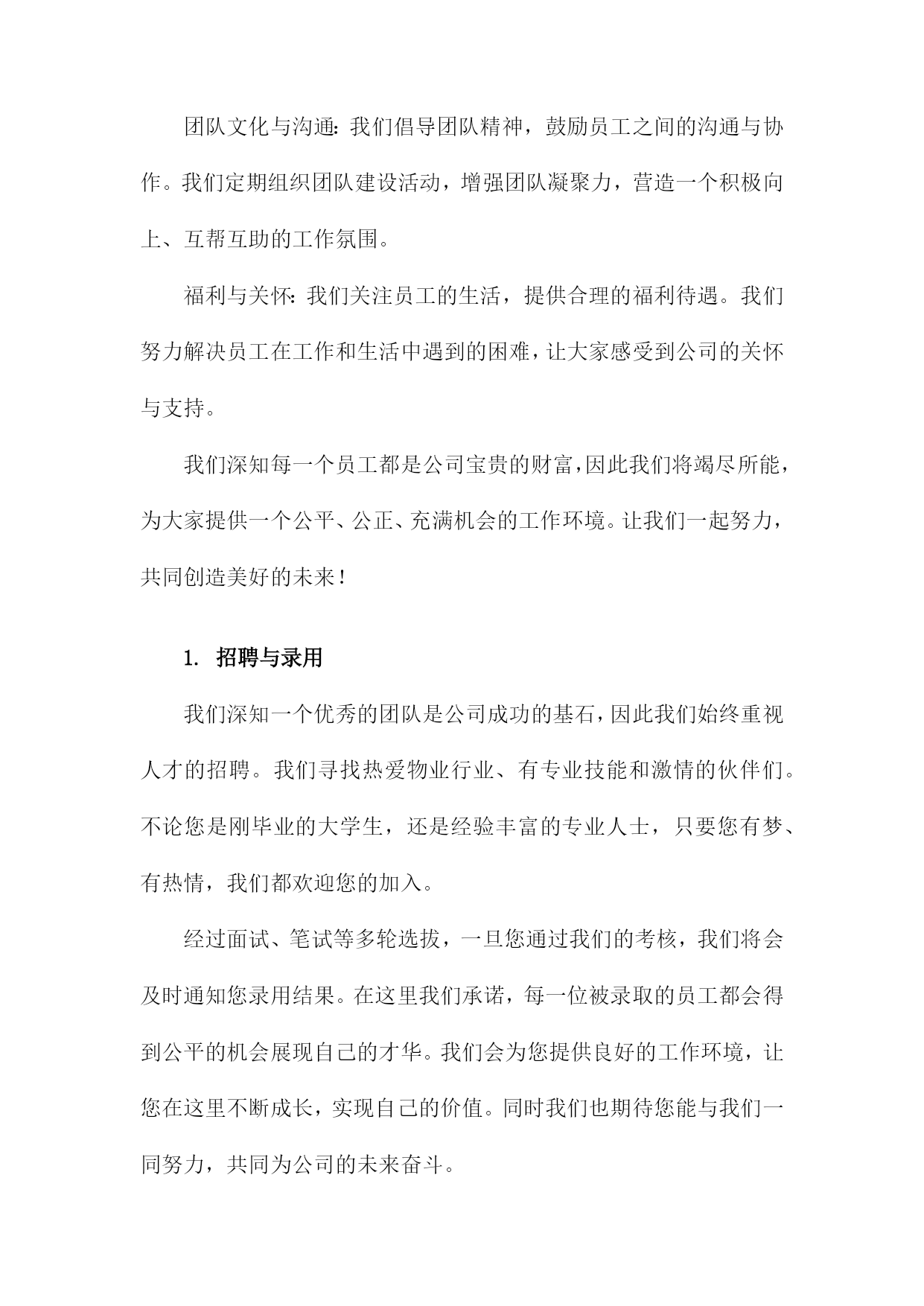 团队文化与沟通：我们倡导团队精神，鼓励员工之间的沟通与协作。我们定期组织团队建设活动，增强团队凝聚力，营造一个积极向上、互帮互助的工作氛围。

福利与关怀：我们关注员工的生活，提供合理的福利待遇。我们努力解决员工在工作和生活中遇到的困难，让大家感受到公司的关怀与支持。

我们深知每一个员工都是公司宝贵的财富，因此我们将竭尽所能，为大家提供一个公平、公正、充满机会的工作环境。让我们一起努力，共同创造美好的未来！

1. 招聘与录用

我们深知一个优秀的团队是公司成功的基石，因此我们始终重视人才的招聘。我们寻找热爱物业行业、有专业技能和激情的伙伴们。不论您是刚毕业的大学生，还是经验丰富的专业人士，只要您有梦、有热情，我们都欢迎您的加入。

经过面试、笔试等多轮选拔，一旦您通过我们的考核，我们将会及时通知您录用结果。在这里我们承诺，每一位被录取的员工都会得到公平的机会展现自己的才华。我们会为您提供良好的工作环境，让您在这里不断成长，实现自己的价值。同时我们也期待您能与我们一同努力，共同为公司的未来奋斗。